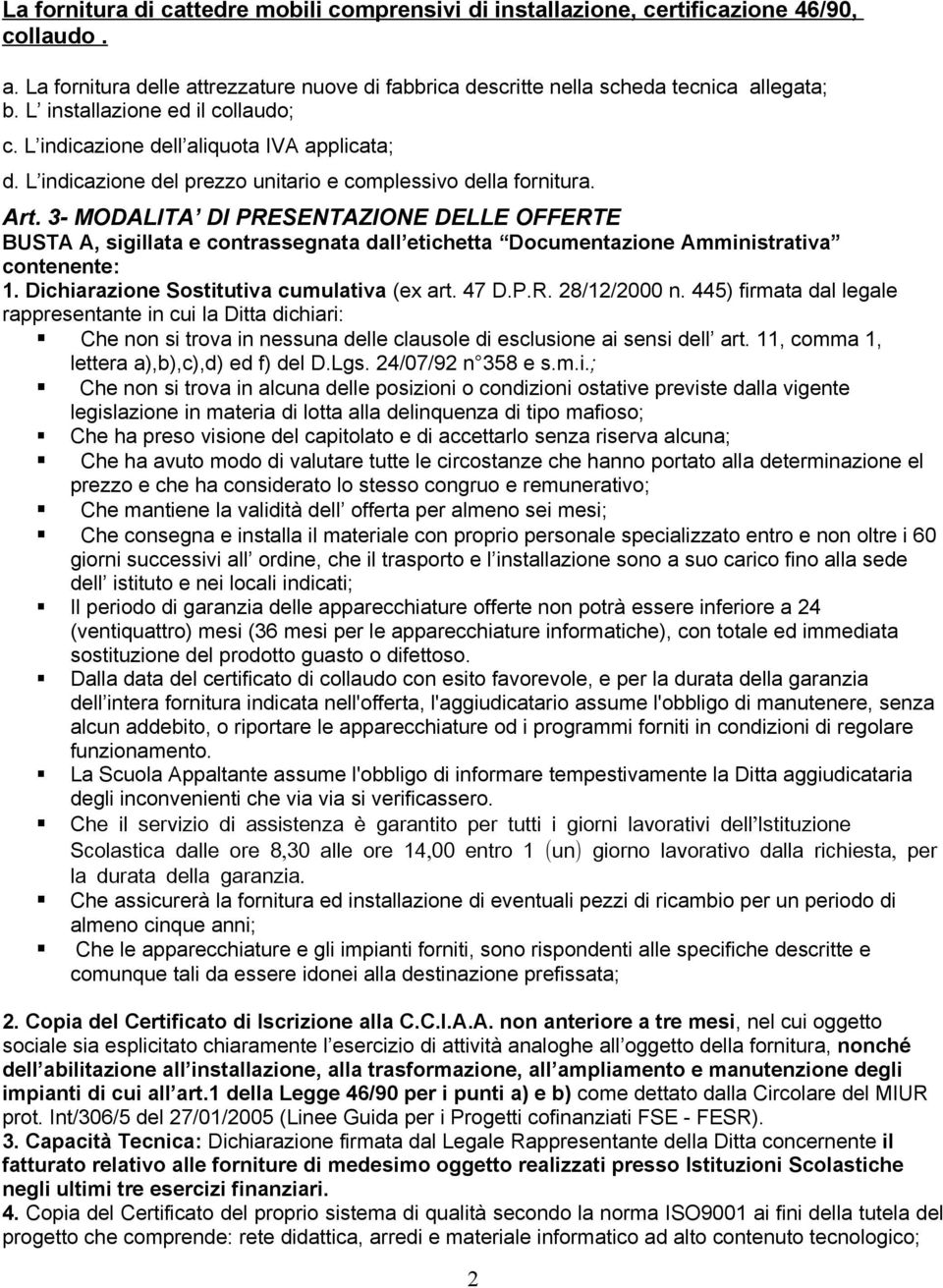 La fornitura di cattedre mobili comprensivi di installazione, certificazione 46/90, collaudo .

a. La fornitura delle attrezzature nuove di fabbrica descritte nella scheda tecnica allegata;
b. L installazione ed il collaudo;
c. L indicazione dell aliquota IVA applicata;
d. L indicazione del prezzo unitario e complessivo della fornitura.

Art. 3- MODALITA DI PRESENTAZIONE DELLE OFFERTE
BUSTA A, sigillata e contrassegnata dall etichetta Documentazione Amministrativa contenente:
1. Dichiarazione Sostitutiva cumulativa (ex art. 47 D.P.R. 28/12/2000 n. 445) firmata dal legale rappresentante in cui la Ditta dichiari:
Che non si trova in nessuna delle clausole di esclusione ai sensi dell art. 11, comma 1, lettera a),b),c),d) ed f) del D.Lgs. 24/07/92 n 358 e s.m.i.;
Che non si trova in alcuna delle posizioni o condizioni ostative previste dalla vigente legislazione in materia di lotta alla delinquenza di tipo mafioso;
Che ha preso visione del capitolato e di accettarlo senza riserva alcuna;
Che ha avuto modo di valutare tutte le circostanze che hanno portato alla determinazione el prezzo e che ha considerato lo stesso congruo e remunerativo;
Che mantiene la validità dell offerta per almeno sei mesi;
Che consegna e installa il materiale con proprio personale specializzato entro e non oltre i 60 giorni successivi all ordine, che il trasporto e l installazione sono a suo carico fino alla sede dell istituto e nei locali indicati;
Il periodo di garanzia delle apparecchiature offerte non potrà essere inferiore a 24 (ventiquattro) mesi (36 mesi per le apparecchiature informatiche), con totale ed immediata sostituzione del prodotto guasto o difettoso.
Dalla data del certificato di collaudo con esito favorevole, e per la durata della garanzia dell intera fornitura indicata nell'offerta, l'aggiudicatario assume l'obbligo di manutenere, senza alcun addebito, o riportare le apparecchiature od i programmi forniti in condizioni di regolare funzionamento.
La Scuola Appaltante assume l'obbligo di informare tempestivamente la Ditta aggiudicataria degli inconvenienti che via via si verificassero.
Che il servizio di assistenza è garantito per tutti i giorni lavorativi dell Istituzione Scolastica dalle ore 8,30 alle ore 14,00 entro 1 (un) giorno lavorativo dalla richiesta, per la durata della garanzia.
Che assicurerà la fornitura ed installazione di eventuali pezzi di ricambio per un periodo di almeno cinque anni;
Che le apparecchiature e gli impianti forniti, sono rispondenti alle specifiche descritte e comunque tali da essere idonei alla destinazione prefissata;

2. Copia del Certificato di Iscrizione alla C.C.I.A.A. non anteriore a tre mesi, nel cui oggetto sociale sia esplicitato chiaramente l esercizio di attività analoghe all oggetto della fornitura, nonché dell abilitazione all installazione, alla trasformazione, all ampliamento e manutenzione degli impianti di cui all art.1 della Legge 46/90 per i punti a) e b) come dettato dalla Circolare del MIUR prot. Int/306/5 del 27/01/2005 (Linee Guida per i Progetti cofinanziati FSE - FESR).
3. Capacità Tecnica: Dichiarazione firmata dal Legale Rappresentante della Ditta concernente il fatturato relativo alle forniture di medesimo oggetto realizzati presso Istituzioni Scolastiche negli ultimi tre esercizi finanziari.
4. Copia del Certificato del proprio sistema di qualità secondo la norma ISO9001 ai fini della tutela del progetto che comprende: rete didattica, arredi e materiale informatico ad alto contenuto tecnologico;

2